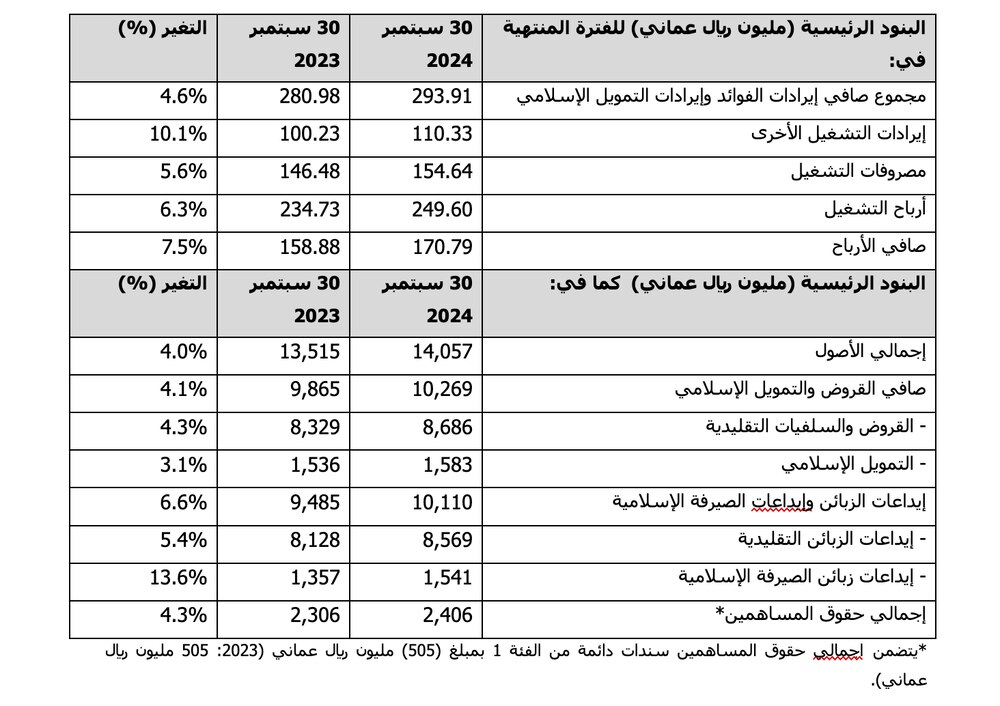 | البنود الرئيسية (مليون ريال عماني) للفترة المنتهية في: | 30 سبتمبر 2024 | 30 سبتمبر 2023 | التغير (%) |
|---|---|---|---|
| مجموع صافي إيرادات الفوائد وإيرادات التمويل الإسلامي | 293.91 | 280.98 | 4.6% |
| إيرادات التشغيل الأخرى | 110.33 | 100.23 | 10.1% |
| مصروفات التشغيل | 154.64 | 146.48 | 5.6% |
| أرباح التشغيل | 249.60 | 234.73 | 6.3% |
| صافي الأرباح | 170.79 | 158.88 | 7.5% |
| البنود الرئيسية (مليون ريال عماني) كما في: | 30 سبتمبر 2024 | 30 سبتمبر 2023 | التغير (%) |
| إجمالي الأصول | 14,057 | 13,515 | 4.0% |
| صافي القروض والتمويل الإسلامي | 10,269 | 9,865 | 4.1% |
| - القروض والسلفيات التقليدية | 8,686 | 8,329 | 4.3% |
| - التمويل الإسلامي | 1,583 | 1,536 | 3.1% |
| إيداعات الزبائن وإيداعات الصيرفة الإسلامية | 10,110 | 9,485 | 6.6% |
| - إيداعات الزبائن التقليدية | 8,569 | 8,128 | 5.4% |
| - إيداعات زبائن الصيرفة الإسلامية | 1,541 | 1,357 | 13.6% |
| إجمالي حقوق المساهمين* | 2,406 | 2,306 | 4.3% |

*يتضمن إجمالي حقوق المساهمين سندات دائمة من الفئة 1 بمبلغ (505) مليون ريال عماني (2023: 505 مليون ريال عماني).